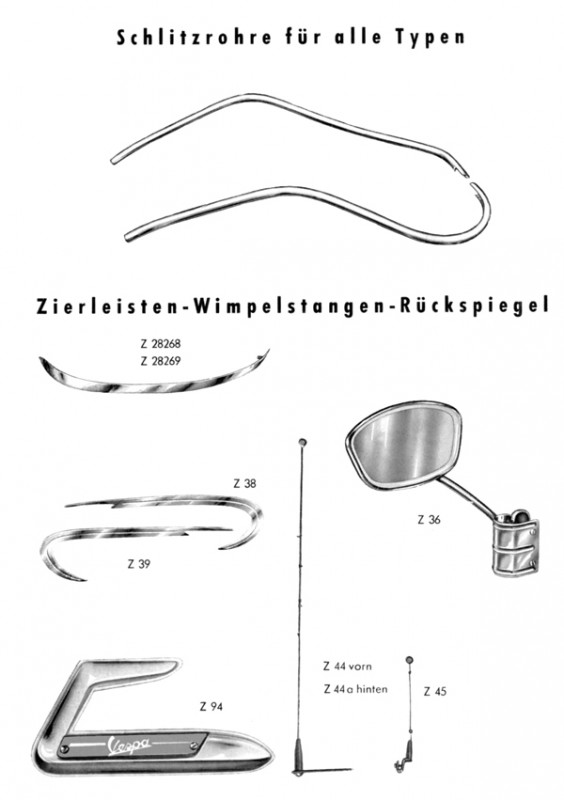 Schlitzrohre für alle Typen

Zierleisten-Wimpelstangen-Rückspiegel

Z 28268
Z 28269

Z 38

Z 39

Z 36

Z 94

Vespa

Z 44 vorn
Z 44 a hinten

Z 45